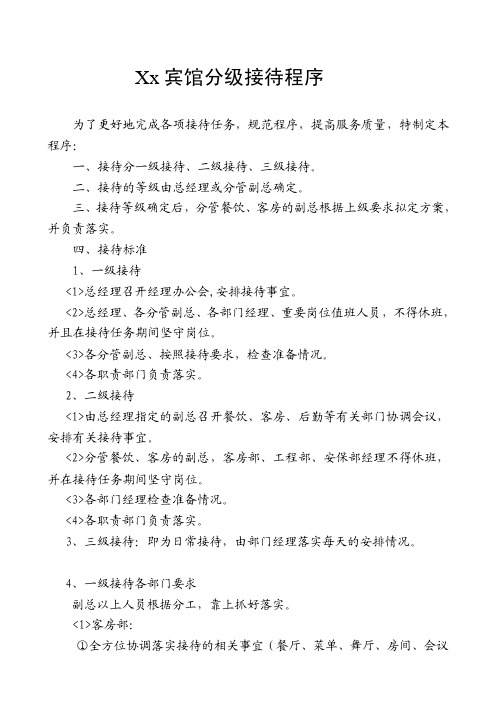 Xx 宾馆分级接待程序

为了更好地完成各项接待任务，规范程序，提高服务质量，特制定本程序：

一、接待分一级接待、二级接待、三级接待。

二、接待的等级由总经理或分管副总确定。

三、接待等级确定后，分管餐饮、客房的副总根据上级要求拟定方案，并负责落实。

四、接待标准

1、一级接待

<1>总经理召开经理办公会，安排接待事宜。

<2>总经理、各分管副总、各部门经理、重要岗位值班人员，不得休班，并且在接待任务期间坚守岗位。

<3>各分管副总、按照接待要求，检查准备情况。

<4>各职责部门负责落实。

2、二级接待

<1>由总经理指定的副总召开餐饮、客房、后勤等有关部门协调会议，安排有关接待事宜。

<2>分管餐饮、客房的副总，客房部、工程部、安保部经理不得休班，并在接待任务期间坚守岗位。

<3>各部门经理检查准备情况。

<4>各职责部门负责落实。

3、三级接待：即为日常接待，由部门经理落实每天的安排情况。

4、一级接待各部门要求

副总以上人员根据分工，靠上抓好落实。

<1>客房部：

①全方位协调落实接待的相关事宜（餐厅、菜单、舞厅、房间、会议